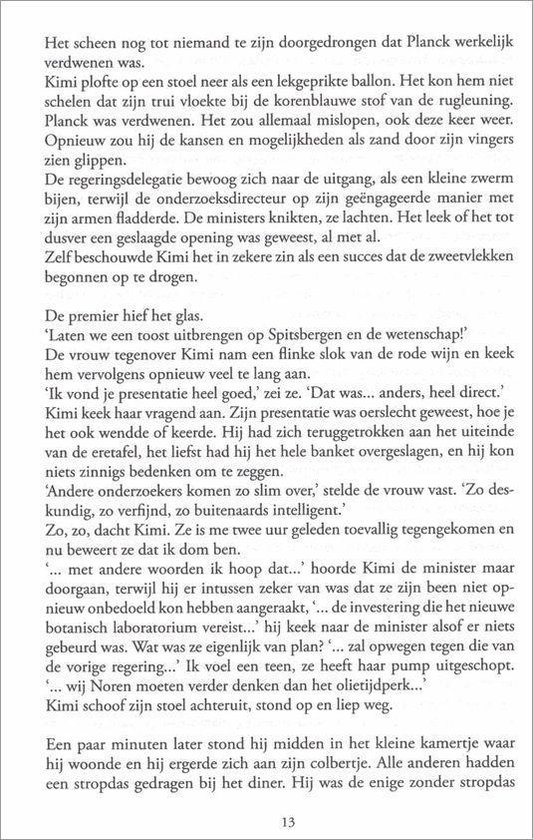 Het scheen nog tot niemand te zijn doorgedrongen dat Planck werkelijk verdwenen was.
Kimi plofte op een stoel neer als een lekgeprikte ballon. Het kon hem niet schelen dat zijn trui vloekte bij de korenblauwe stof van de rugleuning. Planck was verdwenen. Het zou allemaal mislopen, ook deze keer weer. Opnieuw zou hij de kansen en mogelijkheden als zand door zijn vingers zien glippen.
De regeringsdelegatie bewoog zich naar de uitgang, als een kleine zwerm bijen, terwijl de onderzoeksdirecteur op zijn geëngageerde manier met zijn armen fladderde. De ministers knikten, ze lachten. Het leek of het tot dusver een geslaagde opening was geweest, al met al.
Zelf beschouwde Kimi het in zekere zin als een succes dat de zweetvlekken begonnen op te drogen.

De premier hief het glas.
'Laten we een toost uitbrengen op Spitsbergen en de wetenschap!'
De vrouw tegenover Kimi nam een flinke slok van de rode wijn en keek hem vervolgens opnieuw veel te lang aan.
'Ik vond je presentatie heel goed,' zei ze. 'Dat was... anders, heel direct.'
Kimi keek haar vragend aan. Zijn presentatie was oerslecht geweest, hoe je het ook wendde of keerde. Hij had zich teruggetrokken aan het uiteinde van de eretafel, het liefst had hij het hele banket overgeslagen, en hij kon niets zinnigs bedenken om te zeggen.
'Andere onderzoekers komen zo slim over,' stelde de vrouw vast. 'Zo deskundig, zo verfijnd, zo buitenaards intelligent.'
Zo, zo, dacht Kimi. Ze is me twee uur geleden toevallig tegengekomen en nu beweert ze dat ik dom ben.
'... met andere woorden ik hoop dat...' hoorde Kimi de minister maar doorgaan, terwijl hij er intussen zeker van was dat ze zijn been niet opnieuw onbedoeld kon hebben aangeraakt, '... de investering die het nieuwe botanisch laboratorium vereist...' hij keek naar de minister alsof er niets gebeurd was. Wat was ze eigenlijk van plan? '... zal opwegen tegen die van de vorige regering...' Ik voel een teen, ze heeft haar pump uitgeschopt. '... wij Noren moeten verder denken dan het olietijdperk...'
Kimi schoof zijn stoel achteruit, stond op en liep weg.

Een paar minuten later stond hij midden in het kleine kamertje waar hij woonde en hij ergerde zich aan zijn colbertje. Alle anderen hadden een stropdas gedragen bij het diner. Hij was de enige zonder stropdas

13